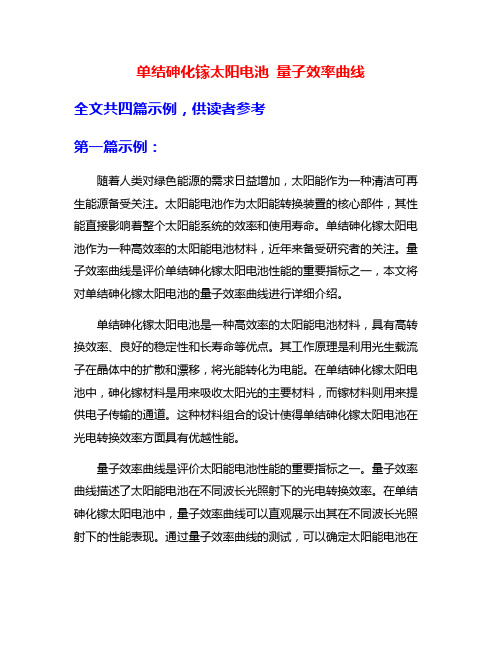 单结砷化镓太阳电池 量子效率曲线

全文共四篇示例，供读者参考

第一篇示例：

随着人类对绿色能源的需求日益增加，太阳能作为一种清洁可再生能源备受关注。太阳能电池作为太阳能转换装置的核心部件，其性能直接影响着整个太阳能系统的效率和使用寿命。单结砷化镓太阳电池作为一种高效率的太阳能电池材料，近年来备受研究者的关注。量子效率曲线是评价单结砷化镓太阳电池性能的重要指标之一，本文将对单结砷化镓太阳电池的量子效率曲线进行详细介绍。

单结砷化镓太阳电池是一种高效率的太阳能电池材料，具有高转换效率、良好的稳定性和长寿命等优点。其工作原理是利用光生载流子在晶体中的扩散和漂移，将光能转化为电能。在单结砷化镓太阳电池中，砷化镓材料是用来吸收太阳光的主要材料，而镓材料则用来提供电子传输的通道。这种材料组合的设计使得单结砷化镓太阳电池在光电转换效率方面具有优越性能。

量子效率曲线是评价太阳能电池性能的重要指标之一。量子效率曲线描述了太阳能电池在不同波长光照射下的光电转换效率。在单结砷化镓太阳电池中，量子效率曲线可以直观展示出其在不同波长光照射下的性能表现。通过量子效率曲线的测试，可以确定太阳能电池在